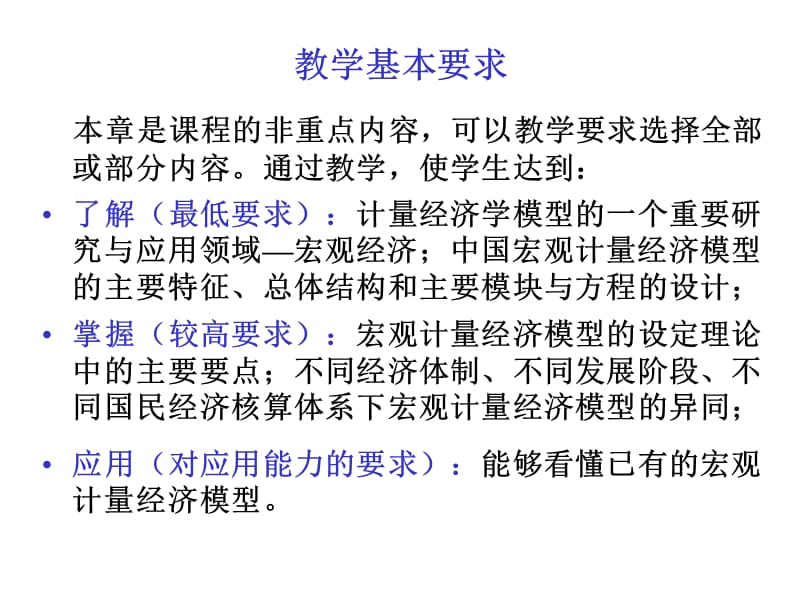 教学基本要求

本章是课程的非重点内容，可以教学要求选择全部或部分内容。通过教学，使学生达到：

• 了解（最低要求）：计量经济学模型的一个重要研究与应用领域—宏观经济；中国宏观计量经济模型的主要特征、总体结构和主要模块与方程的设计；

• 掌握（较高要求）：宏观计量经济模型的设定理论中的主要要点；不同经济体制、不同发展阶段、不同国民经济核算体系下宏观计量经济模型的异同；

• 应用（对应用能力的要求）：能够看懂已有的宏观计量经济模型。